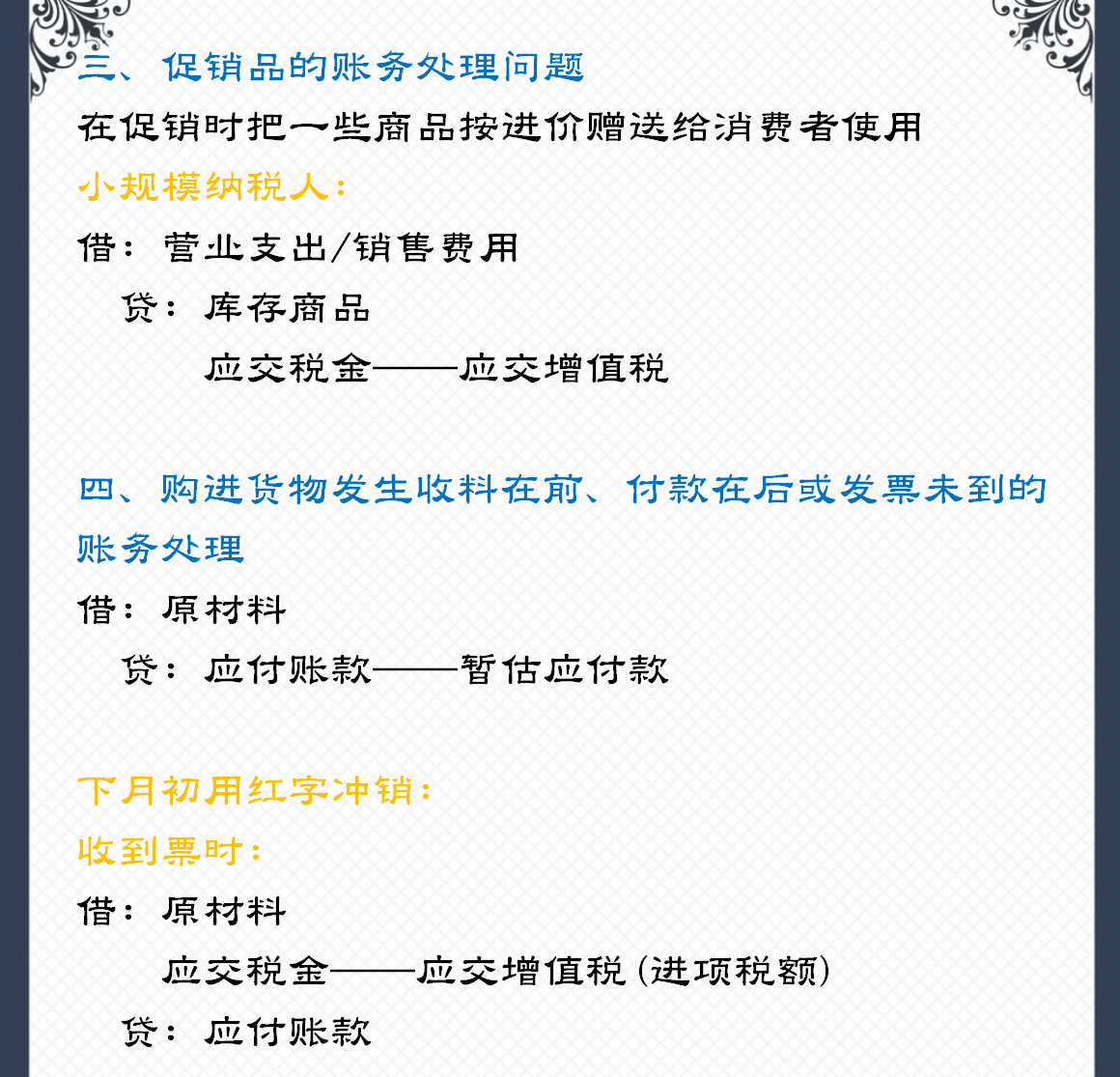 三、促销品的账务处理问题

在促销时把一些商品按进价赠送给消费者使用

小规模纳税人：

借：营业支出/销售费用

贷：库存商品

应交税金——应交增值税

四、购进货物发生收料在前、付款在后或发票未到的账务处理

借：原材料

贷：应付账款——暂估应付款

下月初用红字冲销：

收到票时：

借：原材料

应交税金——应交增值税(进项税额)

贷：应付账款